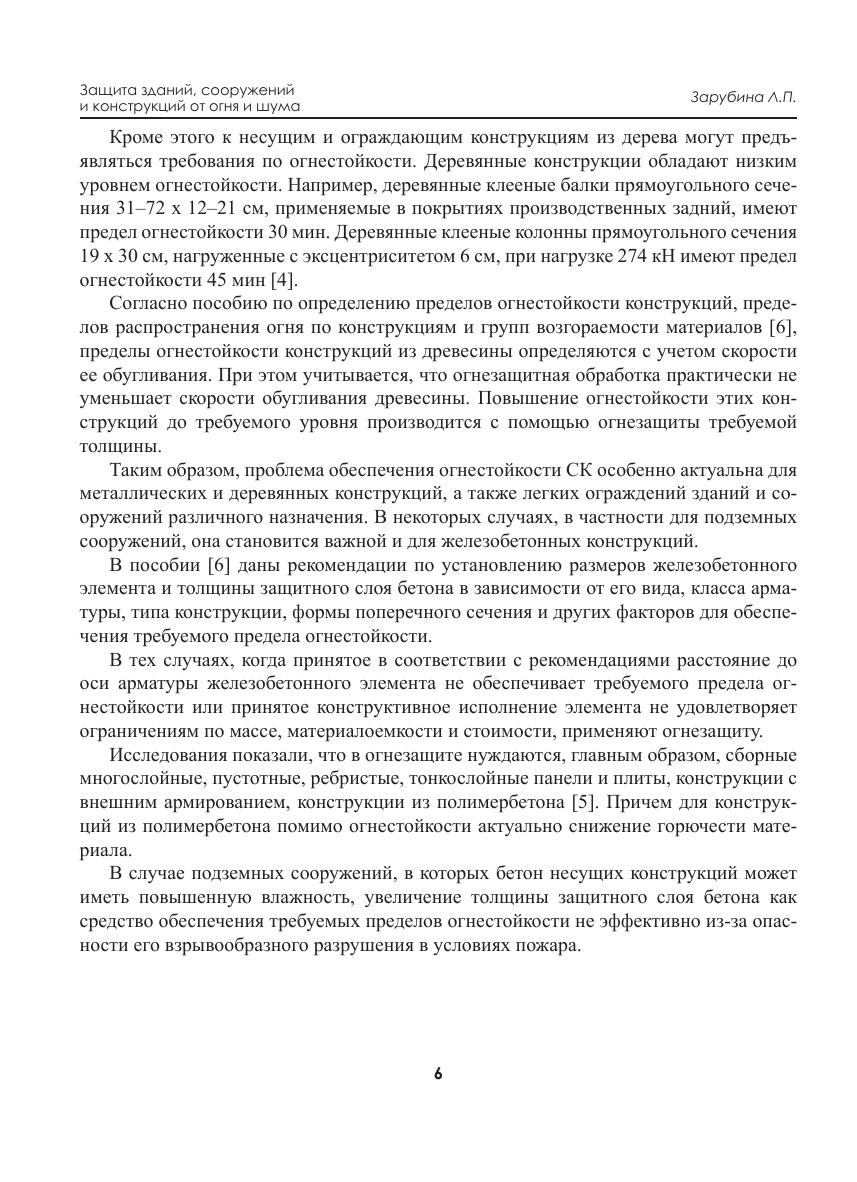 Защита зданий, сооружений и конструкций от огня и шума

Зарубина Л.П.

Кроме этого к несущим и ограждающим конструкциям из дерева могут предъявляться требования по огнестойкости. Деревянные конструкции обладают низким уровнем огнестойкости. Например, деревянные клееные балки прямоугольного сечения 31–72 х 12–21 см, применяемые в покрытиях производственных задний, имеют предел огнестойкости 30 мин. Деревянные клееные колонны прямоугольного сечения 19 х 30 см, нагруженные с эксцентриситетом 6 см, при нагрузке 274 кН имеют предел огнестойкости 45 мин [4].

Согласно пособию по определению пределов огнестойкости конструкций, пределов распространения огня по конструкциям и групп возгораемости материалов [6], пределы огнестойкости конструкций из древесины определяются с учетом скорости ее обугливания. При этом учитывается, что огнезащитная обработка практически не уменьшает скорости обугливания древесины. Повышение огнестойкости этих конструкций до требуемого уровня производится с помощью огнезащиты требуемой толщины.

Таким образом, проблема обеспечения огнестойкости СК особенно актуальна для металлических и деревянных конструкций, а также легких ограждений зданий и сооружений различного назначения. В некоторых случаях, в частности для подземных сооружений, она становится важной и для железобетонных конструкций.

В пособии [6] даны рекомендации по установлению размеров железобетонного элемента и толщины защитного слоя бетона в зависимости от его вида, класса арматуры, типа конструкции, формы поперечного сечения и других факторов для обеспечения требуемого предела огнестойкости.

В тех случаях, когда принятое в соответствии с рекомендациями расстояние до оси арматуры железобетонного элемента не обеспечивает требуемого предела огнестойкости или принятое конструктивное исполнение элемента не удовлетворяет ограничениям по массе, материалоемкости и стоимости, применяют огнезащиту.

Исследования показали, что в огнезащите нуждаются, главным образом, сборные многослойные, пустотные, ребристые, тонкослойные панели и плиты, конструкции с внешним армированием, конструкции из полимербетона [5]. Причем для конструкций из полимербетона помимо огнестойкости актуально снижение горючести материала.

В случае подземных сооружений, в которых бетон несущих конструкций может иметь повышенную влажность, увеличение толщины защитного слоя бетона как средство обеспечения требуемых пределов огнестойкости не эффективно из-за опасности его взрывообразного разрушения в условиях пожара.

6